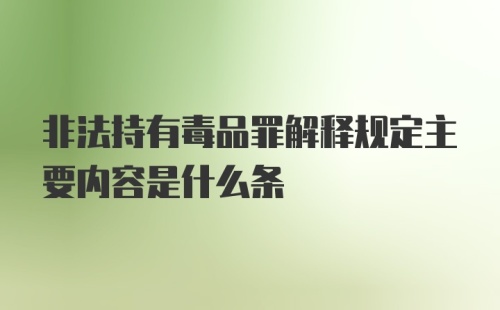 非法持有毒品罪解释规定主要内容是什么条